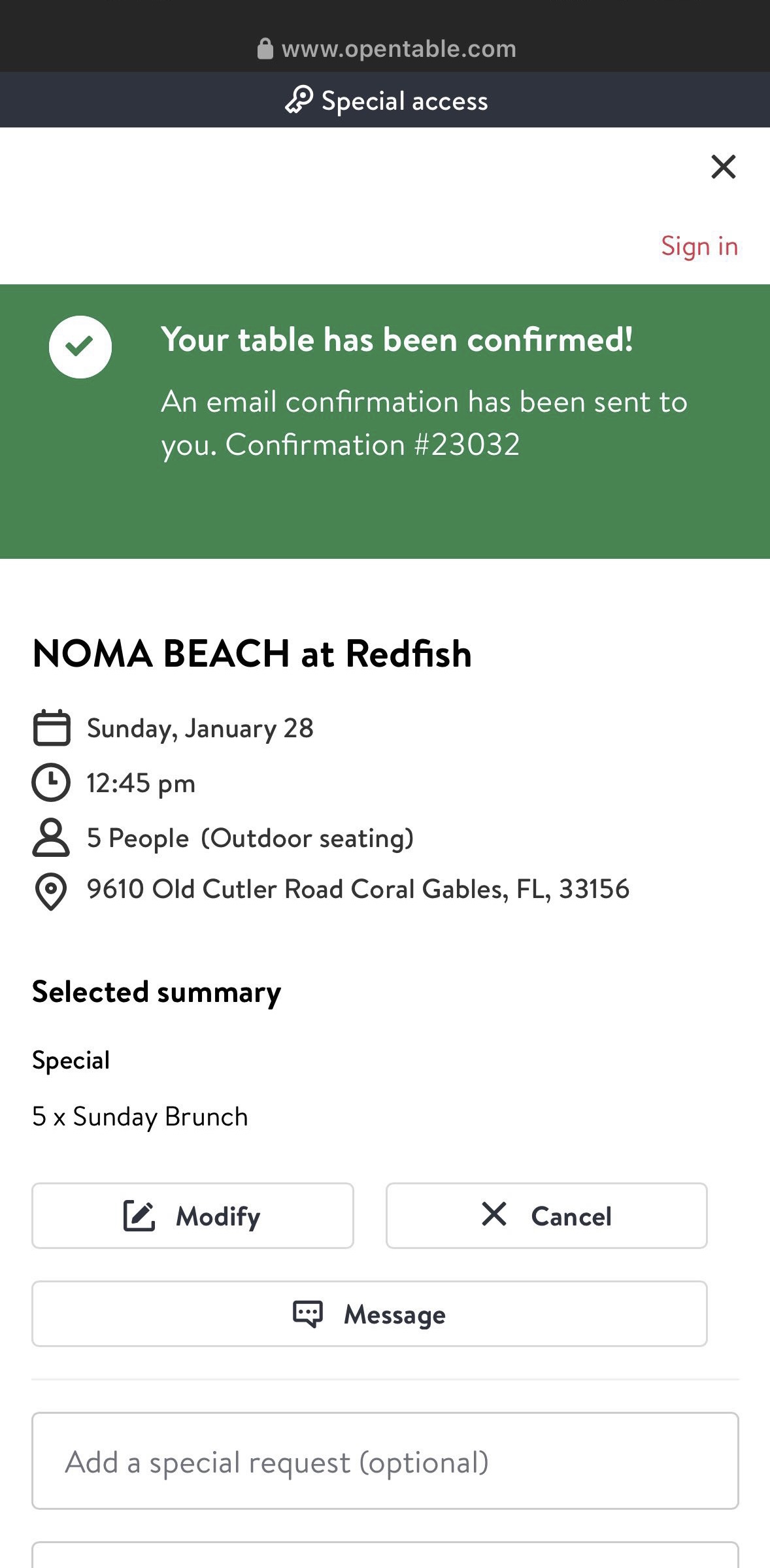 www.opentable.com

Special access

Sign in

Your table has been confirmed!

An email confirmation has been sent to you. Confirmation #23032

NOMA BEACH at Redfish

Sunday, January 28

12:45 pm

5 People (Outdoor seating)

9610 Old Cutler Road Coral Gables, FL, 33156

Selected summary

Special

5 x Sunday Brunch

Modify

Cancel

Message

Add a special request (optional)